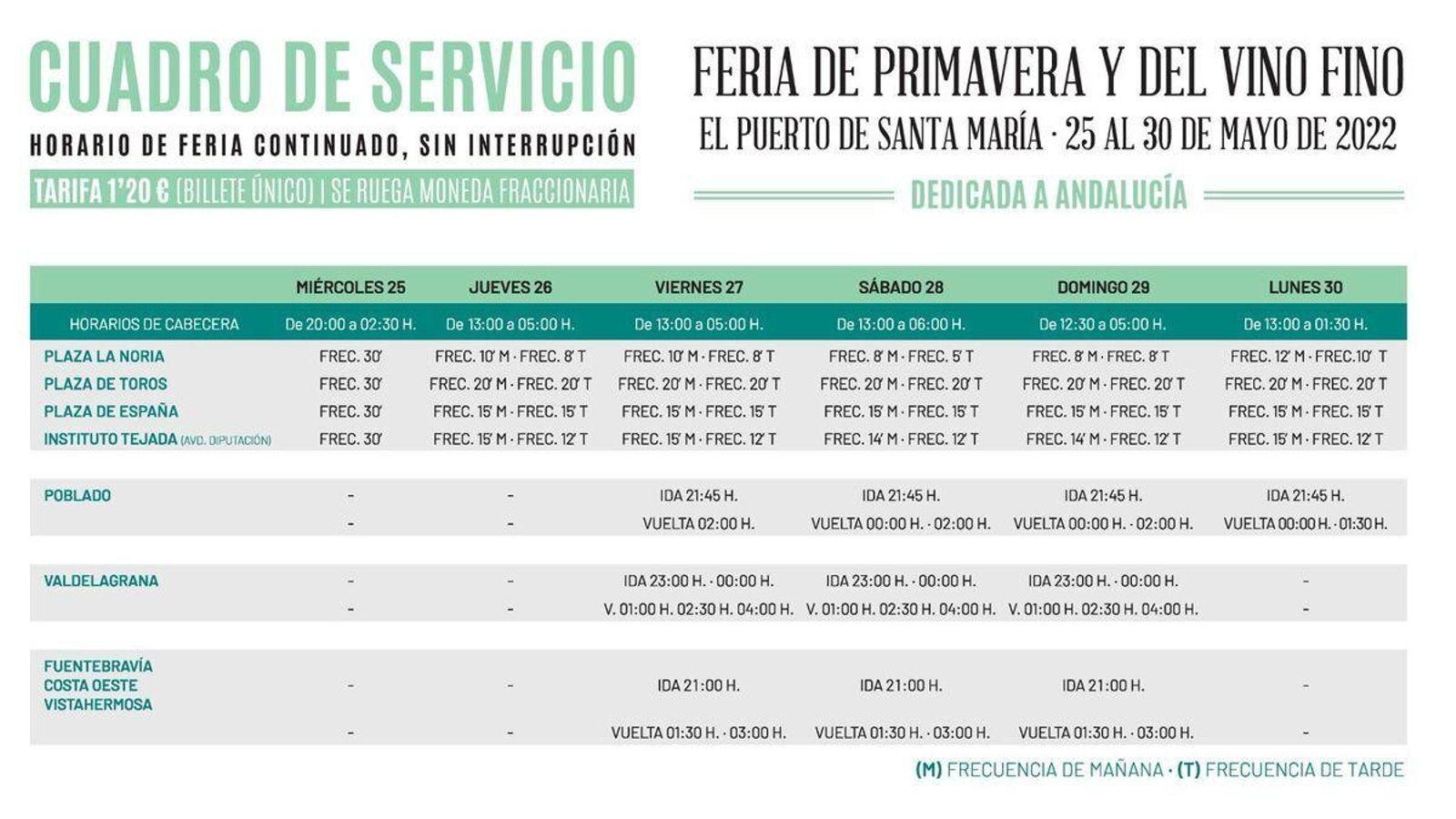 CUADRO DE SERVICIO

HORARIO DE FERIA CONTINUADO, SIN INTERRUPCIÓN

TARIFA 1'20 € (BILLETE ÚNICO) | SE RUEGA MONEDA FRACCIONARIA

FERIA DE PRIMAVERA Y DEL VINO FINO

EL PUERTO DE SANTA MARÍA · 25 AL 30 DE MAYO DE 2022

DEDICADA A ANDALUCÍA

| | MIÉRCOLES 25 | JUEVES 26 | VIERNES 27 | SÁBADO 28 | DOMINGO 29 | LUNES 30 |
|---|---|---|---|---|---|---|
| HORARIOS DE CABECERA | De 20:00 a 02:30 H. | De 13:00 a 05:00 H. | De 13:00 a 05:00 H. | De 13:00 a 06:00 H. | De 12:30 a 05:00 H. | De 13:00 a 01:30 H. |
| PLAZA LA NORIA | FREC. 30' | FREC. 10' M · FREC. 8' T | FREC. 10' M · FREC. 8' T | FREC. 8' M · FREC. 5' T | FREC. 8' M · FREC. 8' T | FREC. 12' M · FREC.10' T |
| PLAZA DE TOROS | FREC. 30' | FREC. 20' M · FREC. 20' T | FREC. 20' M · FREC. 20' T | FREC. 20' M · FREC. 20' T | FREC. 20' M · FREC. 20' T | FREC. 20' M · FREC. 20' T |
| PLAZA DE ESPAÑA | FREC. 30' | FREC. 15' M · FREC. 15' T | FREC. 15' M · FREC. 15' T | FREC. 15' M · FREC. 15' T | FREC. 15' M · FREC. 15' T | FREC. 15' M · FREC. 15' T |
| INSTITUTO TEJADA (AVD. DIPUTACIÓN) | FREC. 30' | FREC. 15' M · FREC. 12' T | FREC. 15' M · FREC. 12' T | FREC. 14' M · FREC. 12' T | FREC. 14' M · FREC. 12' T | FREC. 15' M · FREC. 12' T |
| POBLADO | - | - | IDA 21:45 H. | IDA 21:45 H. | IDA 21:45 H. | IDA 21:45 H. |
| | - | - | VUELTA 02:00 H. | VUELTA 00:00 H. · 02:00 H. | VUELTA 00:00 H. · 02:00 H. | VUELTA 00:00 H. · 01:30 H. |
| VALDELAGRANA | - | - | IDA 23:00 H. · 00:00 H. | IDA 23:00 H. · 00:00 H. | IDA 23:00 H. · 00:00 H. | - |
| | - | - | V. 01:00 H. 02:30 H. 04:00 H. | V. 01:00 H. 02:30 H. 04:00 H. | V. 01:00 H. 02:30 H. 04:00 H. | - |
| FUENTEBRAVÍA COSTA OESTE VISTAHERMOSA | - | - | IDA 21:00 H. | IDA 21:00 H. | IDA 21:00 H. | - |
| | - | - | VUELTA 01:30 H. · 03:00 H. | VUELTA 01:30 H. · 03:00 H. | VUELTA 01:30 H. · 03:00 H. | - |

(M) FRECUENCIA DE MAÑANA · (T) FRECUENCIA DE TARDE